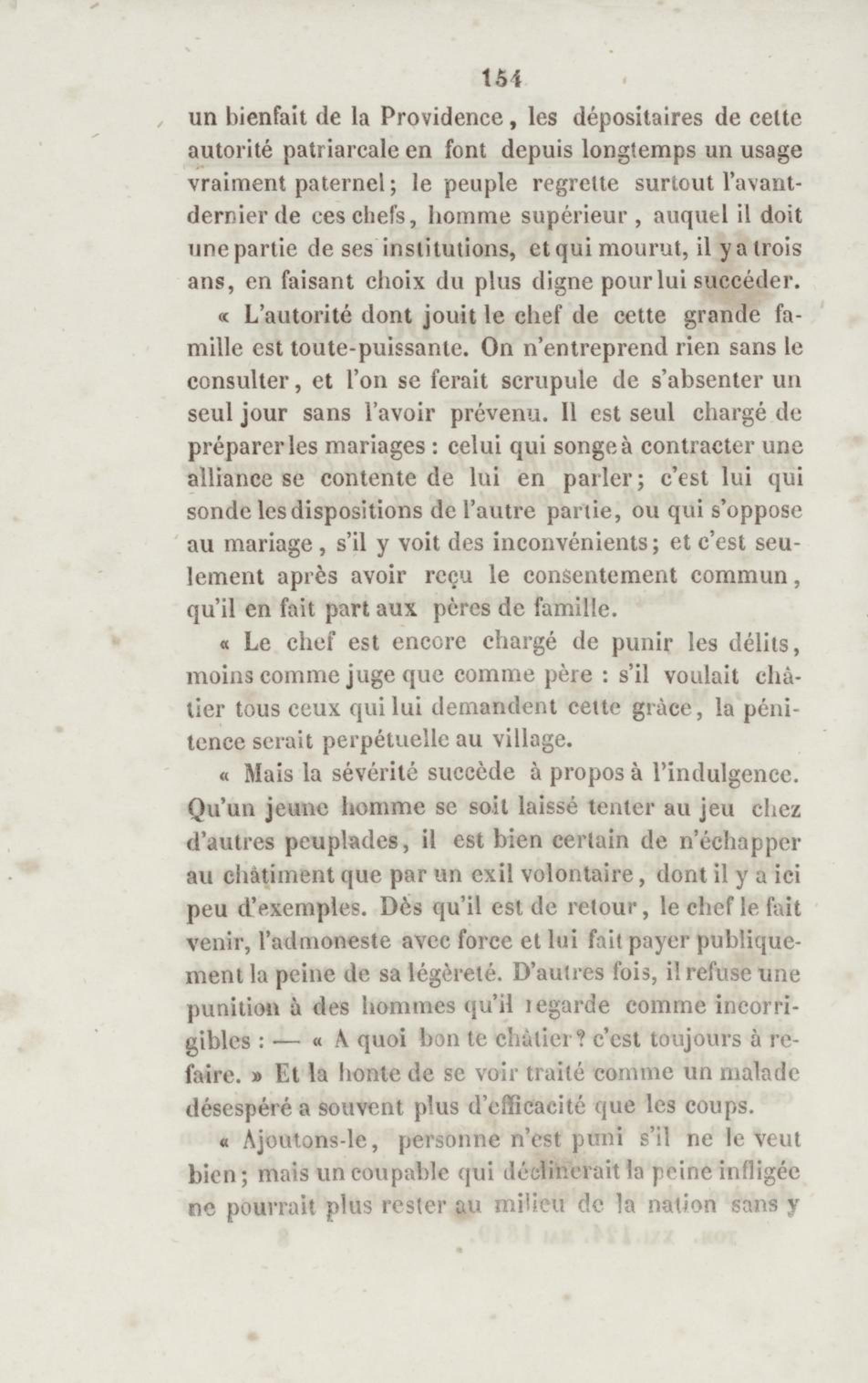 154

un bienfait de la Providence, les dépositaires de cette autorité patriarcale en font depuis longtemps un usage vraiment paternel; le peuple regrette surtout l'avant-dernier de ces chefs, homme supérieur, auquel il doit une partie de ses institutions, et qui mourut, il y a trois ans, en faisant choix du plus digne pour lui succéder.

« L'autorité dont jouit le chef de cette grande famille est toute-puissante. On n'entreprend rien sans le consulter, et l'on se ferait scrupule de s'absenter un seul jour sans l'avoir prévenu. Il est seul chargé de préparer les mariages : celui qui songe à contracter une alliance se contente de lui en parler; c'est lui qui sonde les dispositions de l'autre partie, ou qui s'oppose au mariage, s'il y voit des inconvénients; et c'est seulement après avoir reçu le consentement commun, qu'il en fait part aux pères de famille.

« Le chef est encore chargé de punir les délits, moins comme juge que comme père : s'il voulait châtier tous ceux qui lui demandent cette grâce, la pénitence serait perpétuelle au village.

« Mais la sévérité succède à propos à l'indulgence. Qu'un jeune homme se soit laissé tenter au jeu chez d'autres peuplades, il est bien certain de n'échapper au châtiment que par un exil volontaire, dont il y a ici peu d'exemples. Dès qu'il est de retour, le chef le fait venir, l'admoneste avec force et lui fait payer publiquement la peine de sa légèreté. D'autres fois, il refuse une punition à des hommes qu'il regarde comme incorrigibles : — « A quoi bon te châtier? c'est toujours à refaire. » Et la honte de se voir traité comme un malade désespéré a souvent plus d'efficacité que les coups.

« Ajoutons-le, personne n'est puni s'il ne le veut bien; mais un coupable qui déclinerait la peine infligée ne pourrait plus rester au milieu de la nation sans y